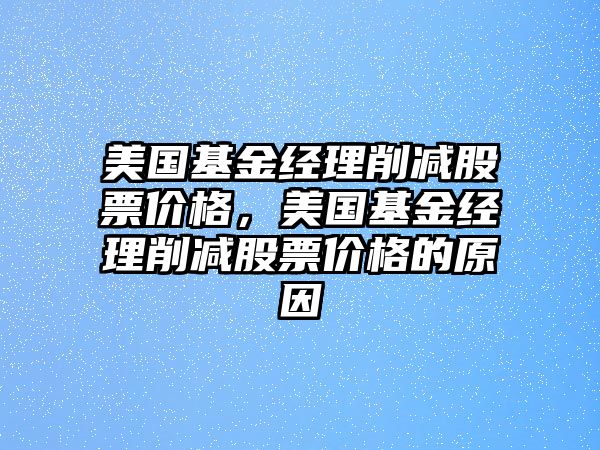 美国基金经理削减股票价格，美国基金经理削减股票价格的原因